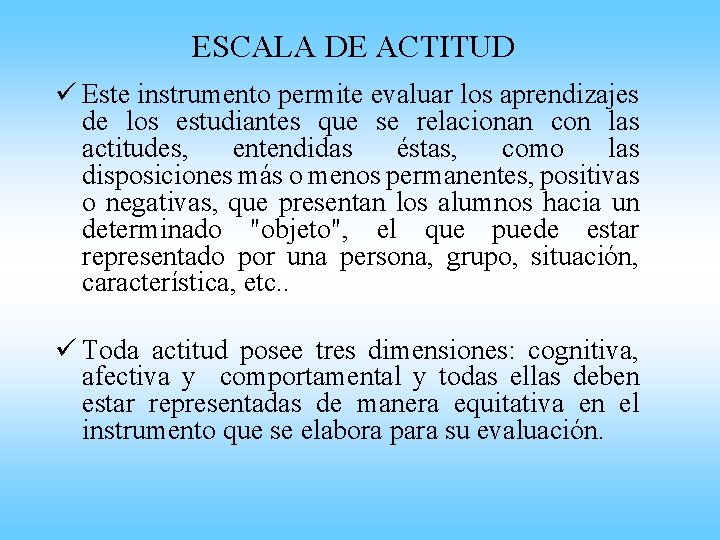 ESCALA DE ACTITUD

✓ Este instrumento permite evaluar los aprendizajes de los estudiantes que se relacionan con las actitudes, entendidas éstas, como las disposiciones más o menos permanentes, positivas o negativas, que presentan los alumnos hacia un determinado "objeto", el que puede estar representado por una persona, grupo, situación, característica, etc..

✓ Toda actitud posee tres dimensiones: cognitiva, afectiva y comportamental y todas ellas deben estar representadas de manera equitativa en el instrumento que se elabora para su evaluación.